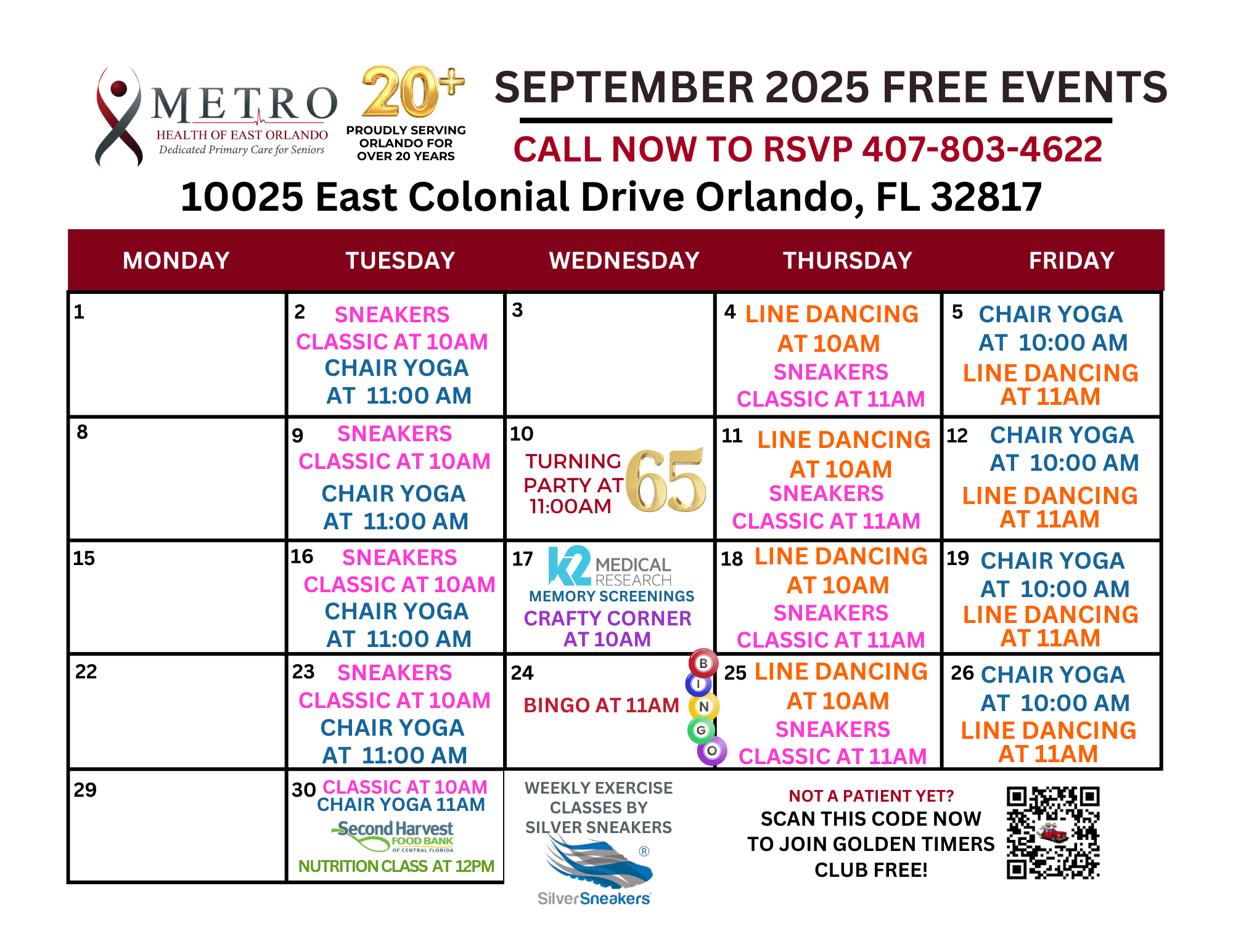 METRO
HEALTH OF EAST ORLANDO
Dedicated Primary Care for Seniors

20+
PROUDLY SERVING ORLANDO FOR OVER 20 YEARS

SEPTEMBER 2025 FREE EVENTS

CALL NOW TO RSVP 407-803-4622

10025 East Colonial Drive Orlando, FL 32817

| MONDAY | TUESDAY | WEDNESDAY | THURSDAY | FRIDAY |
|---|---|---|---|---|
| 1 | 2 SNEAKERS CLASSIC AT 10AM CHAIR YOGA AT 11:00 AM | 3 | 4 LINE DANCING AT 10AM SNEAKERS CLASSIC AT 11AM | 5 CHAIR YOGA AT 10:00 AM LINE DANCING AT 11AM |
| 8 | 9 SNEAKERS CLASSIC AT 10AM CHAIR YOGA AT 11:00 AM | 10 TURNING 65 PARTY AT 11:00AM | 11 LINE DANCING AT 10AM SNEAKERS CLASSIC AT 11AM | 12 CHAIR YOGA AT 10:00 AM LINE DANCING AT 11AM |
| 15 | 16 SNEAKERS CLASSIC AT 10AM CHAIR YOGA AT 11:00 AM | 17 K2 MEDICAL RESEARCH MEMORY SCREENINGS CRAFTY CORNER AT 10AM | 18 LINE DANCING AT 10AM SNEAKERS CLASSIC AT 11AM | 19 CHAIR YOGA AT 10:00 AM LINE DANCING AT 11AM |
| 22 | 23 SNEAKERS CLASSIC AT 10AM CHAIR YOGA AT 11:00 AM | 24 BINGO AT 11AM B I N G O | 25 LINE DANCING AT 10AM SNEAKERS CLASSIC AT 11AM | 26 CHAIR YOGA AT 10:00 AM LINE DANCING AT 11AM |
| 29 | 30 CLASSIC AT 10AM CHAIR YOGA 11AM Second Harvest FOOD BANK OF CENTRAL FLORIDA NUTRITION CLASS AT 12PM | | | |

WEEKLY EXERCISE CLASSES BY SILVER SNEAKERS
® SilverSneakers

NOT A PATIENT YET?
SCAN THIS CODE NOW TO JOIN GOLDEN TIMERS CLUB FREE!